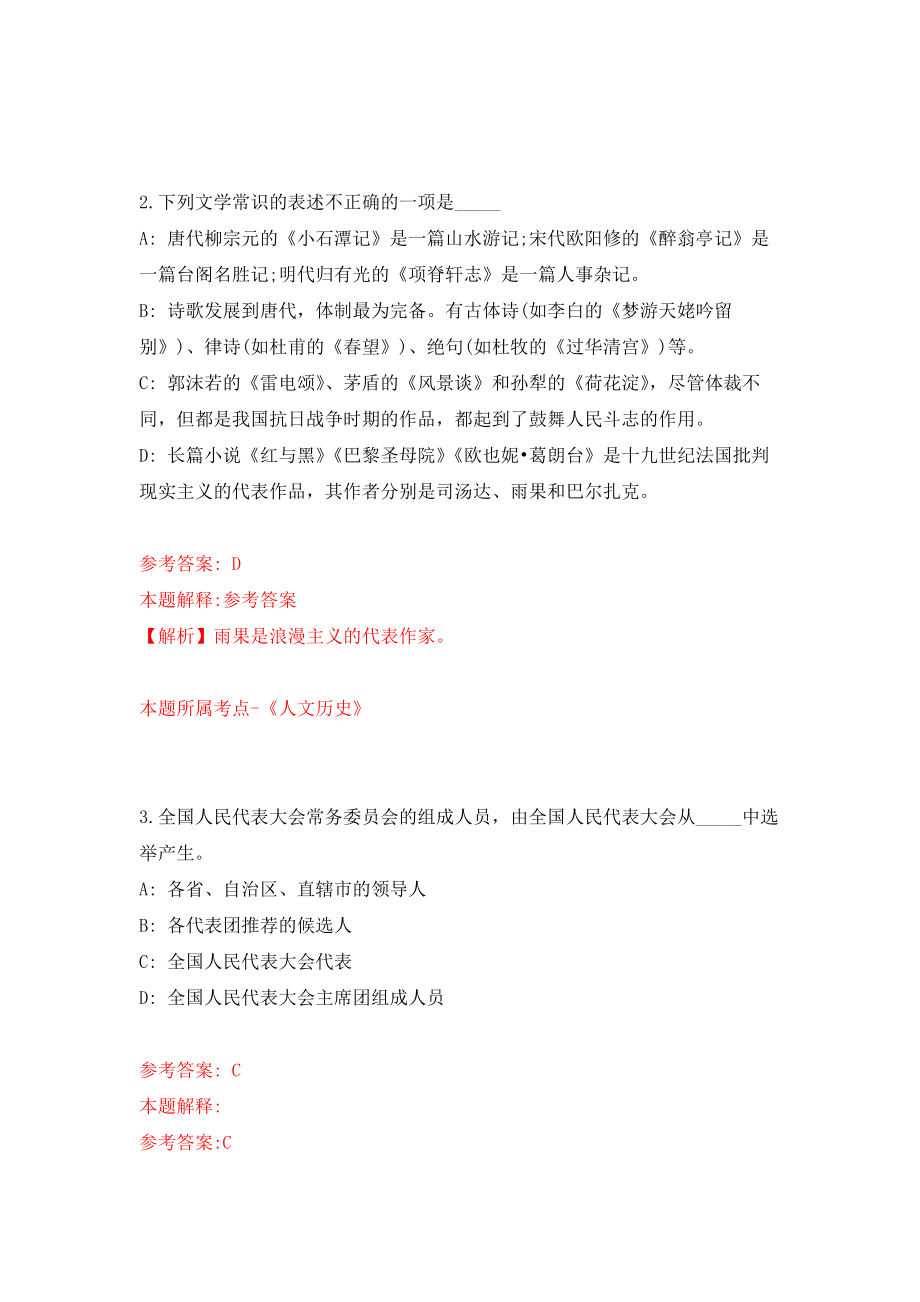 2.下列文学常识的表述不正确的一项是_____

A: 唐代柳宗元的《小石潭记》是一篇山水游记;宋代欧阳修的《醉翁亭记》是一篇台阁名胜记;明代归有光的《项脊轩志》是一篇人事杂记。

B: 诗歌发展到唐代，体制最为完备。有古体诗(如李白的《梦游天姥吟留别》)、律诗(如杜甫的《春望》)、绝句(如杜牧的《过华清宫》)等。

C: 郭沫若的《雷电颂》、茅盾的《风景谈》和孙犁的《荷花淀》，尽管体裁不同，但都是我国抗日战争时期的作品，都起到了鼓舞人民斗志的作用。

D: 长篇小说《红与黑》《巴黎圣母院》《欧也妮•葛朗台》是十九世纪法国批判现实主义的代表作品，其作者分别是司汤达、雨果和巴尔扎克。

参考答案: D

本题解释:参考答案

【解析】雨果是浪漫主义的代表作家。

本题所属考点-《人文历史》

3.全国人民代表大会常务委员会的组成人员，由全国人民代表大会从_____中选举产生。

A: 各省、自治区、直辖市的领导人

B: 各代表团推荐的候选人

C: 全国人民代表大会代表

D: 全国人民代表大会主席团组成人员

参考答案: C

本题解释:

参考答案:C